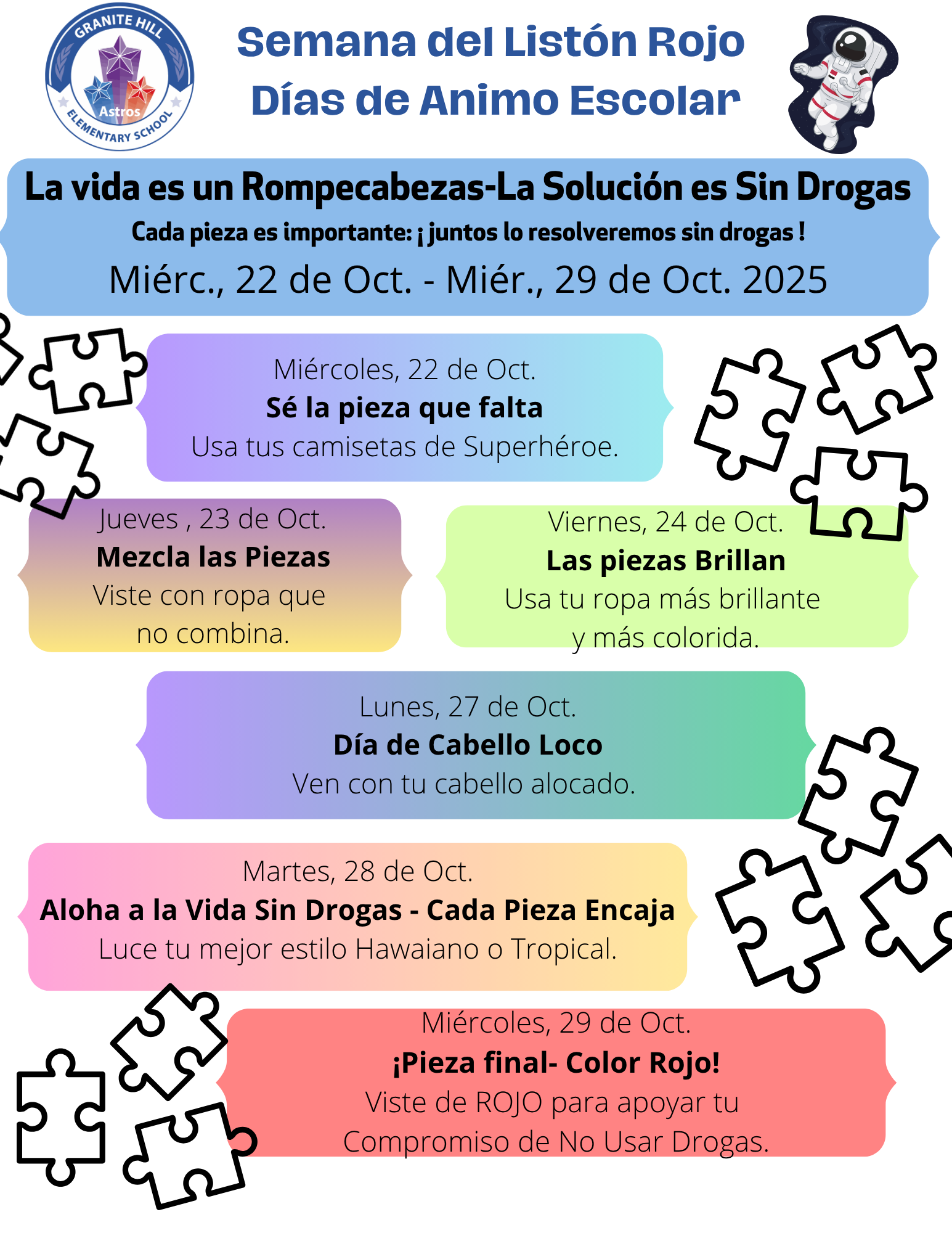 GRANITE HILL
Astros
ELEMENTARY SCHOOL

Semana del Listón Rojo
Días de Animo Escolar

La vida es un Rompecabezas-La Solución es Sin Drogas

Cada pieza es importante: ¡ juntos lo resolveremos sin drogas !

Miérc., 22 de Oct. - Miér., 29 de Oct. 2025

Miércoles, 22 de Oct.
Sé la pieza que falta
Usa tus camisetas de Superhéroe.

Jueves , 23 de Oct.
Mezcla las Piezas
Viste con ropa que no combina.

Viernes, 24 de Oct.
Las piezas Brillan
Usa tu ropa más brillante y más colorida.

Lunes, 27 de Oct.
Día de Cabello Loco
Ven con tu cabello alocado.

Martes, 28 de Oct.
Aloha a la Vida Sin Drogas - Cada Pieza Encaja
Luce tu mejor estilo Hawaiano o Tropical.

Miércoles, 29 de Oct.
¡Pieza final- Color Rojo!
Viste de ROJO para apoyar tu Compromiso de No Usar Drogas.